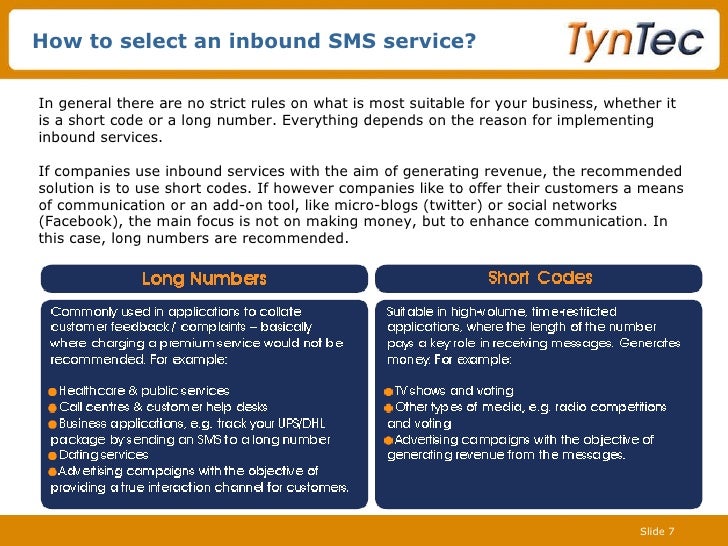 How to select an inbound SMS service?

TynTec

In general there are no strict rules on what is most suitable for your business, whether it is a short code or a long number. Everything depends on the reason for implementing inbound services.

If companies use inbound services with the aim of generating revenue, the recommended solution is to use short codes. If however companies like to offer their customers a means of communication or an add-on tool, like micro-blogs (twitter) or social networks (Facebook), the main focus is not on making money, but to enhance communication. In this case, long numbers are recommended.

Long Numbers

Commonly used in applications to collate customer feedback / complaints – basically where charging a premium service would not be recommended. For example:

Healthcare & public services
Call centres & customer help desks
Business applications, e.g. track your UPS/DHL package by sending an SMS to a long number
Dating services
Advertising campaigns with the objective of providing a true interaction channel for customers.

Short Codes

Suitable in high-volume, time-restricted applications, where the length of the number pays a key role in receiving messages. Generates money. For example:

TV shows and voting
Other types of media, e.g. radio competitions and voting
Advertising campaigns with the objective of generating revenue from the messages.

Slide 7